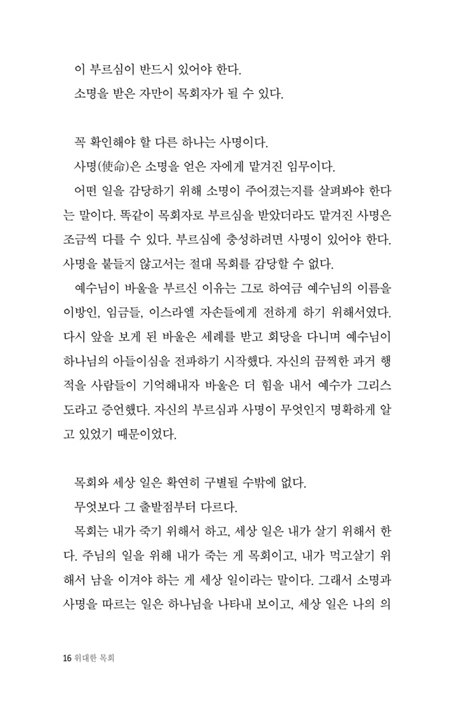 이 부르심이 반드시 있어야 한다.

소명을 받은 자만이 목회자가 될 수 있다.

꼭 확인해야 할 다른 하나는 사명이다.

사명(使命)은 소명을 얻은 자에게 맡겨진 임무이다.

어떤 일을 감당하기 위해 소명이 주어졌는지를 살펴봐야 한다는 말이다. 똑같이 목회자로 부르심을 받았더라도 맡겨진 사명은 조금씩 다를 수 있다. 부르심에 충성하려면 사명이 있어야 한다. 사명을 붙들지 않고서는 절대 목회를 감당할 수 없다.

예수님이 바울을 부르신 이유는 그로 하여금 예수님의 이름을 이방인, 임금들, 이스라엘 자손들에게 전하게 하기 위해서였다. 다시 앞을 보게 된 바울은 세례를 받고 회당을 다니며 예수님이 하나님의 아들이심을 전파하기 시작했다. 자신의 끔찍한 과거 행적을 사람들이 기억해내자 바울은 더 힘을 내서 예수가 그리스도라고 증언했다. 자신의 부르심과 사명이 무엇인지 명확하게 알고 있었기 때문이었다.

목회와 세상 일은 확연히 구별될 수밖에 없다.

무엇보다 그 출발점부터 다르다.

목회는 내가 죽기 위해서 하고, 세상 일은 내가 살기 위해서 한다. 주님의 일을 위해 내가 죽는 게 목회이고, 내가 먹고살기 위해서 남을 이겨야 하는 게 세상 일이라는 말이다. 그래서 소명과 사명을 따르는 일은 하나님을 나타내 보이고, 세상 일은 나의 의

16 위대한 목회